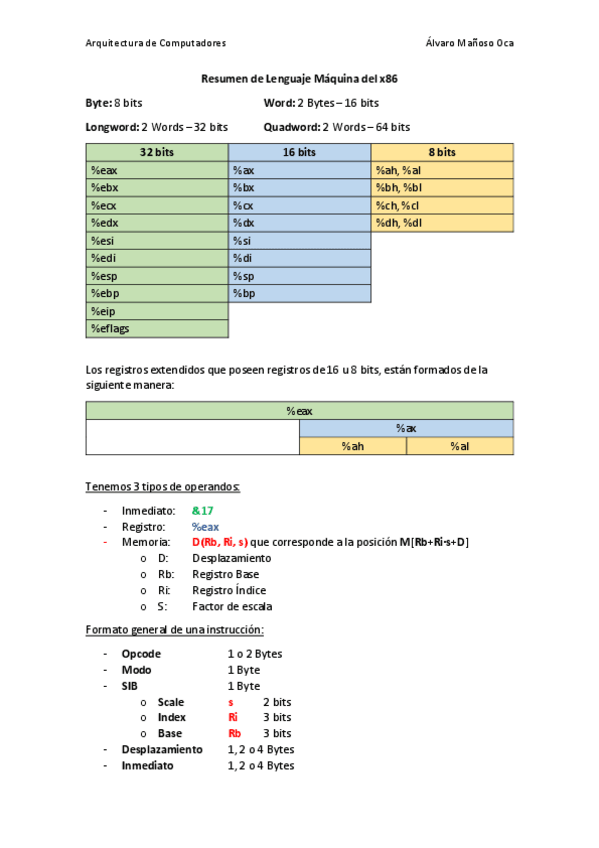 Arquitectura de Computadores

Álvaro Mañoso Oca

Resumen de Lenguaje Máquina del x86

Byte: 8 bits

Word: 2 Bytes – 16 bits

Longword: 2 Words – 32 bits

Quadword: 2 Words – 64 bits

| 32 bits | 16 bits | 8 bits |
|---|---|---|
| %eax | %ax | %ah, %al |
| %ebx | %bx | %bh, %bl |
| %ecx | %cx | %ch, %cl |
| %edx | %dx | %dh, %dl |
| %esi | %si | |
| %edi | %di | |
| %esp | %sp | |
| %ebp | %bp | |
| %eip | | |
| %eflags | | |

Los registros extendidos que poseen registros de 16 u 8 bits, están formados de la siguiente manera:

| %eax | | |
|---|---|---|
| | %ax | |
| | %ah | %al |

Tenemos 3 tipos de operandos:

- Inmediato: &17
- Registro: %eax
- Memoria: D(Rb, Ri, s) que corresponde a la posición M[Rb+Ri·s+D]
  o D: Desplazamiento
  o Rb: Registro Base
  o Ri: Registro Índice
  o S: Factor de escala

Formato general de una instrucción:

- Opcode 1 o 2 Bytes
- Modo 1 Byte
- SIB 1 Byte
  o Scale s 2 bits
  o Index Ri 3 bits
  o Base Rb 3 bits
- Desplazamiento 1, 2 o 4 Bytes
- Inmediato 1, 2 o 4 Bytes